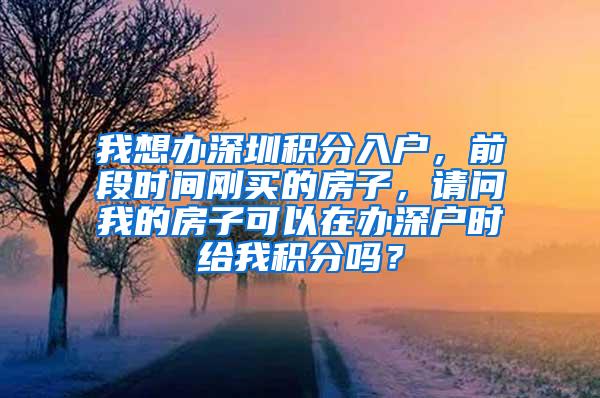 我想办深圳积分入户，前段时间刚买的房子，请问我的房子可以在办深户时给我积分吗？